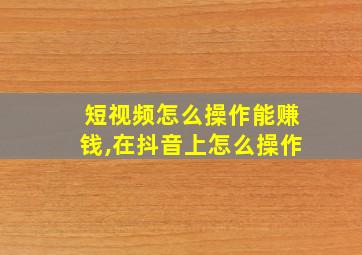 短视频怎么操作能赚钱,在抖音上怎么操作